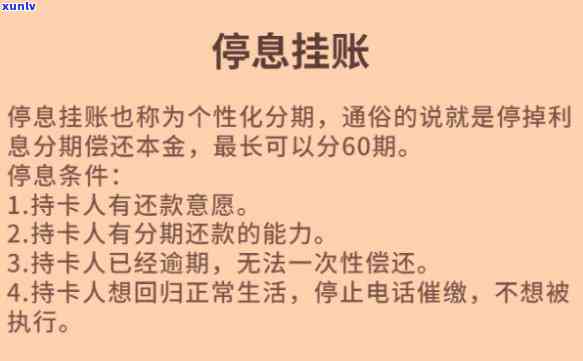 xunlv

停息挂账

停息挂账也称为个性化分期，通俗的说就是停掉利息分期偿还本金，最长可以分60期。
停息条件：
1.持卡人有还款意愿。
2.持卡人有分期还款的能力。
3.持卡人已经逾期，无法一次性偿还。
4.持卡人想回归正常生活，停止电话催缴，不想被执行。